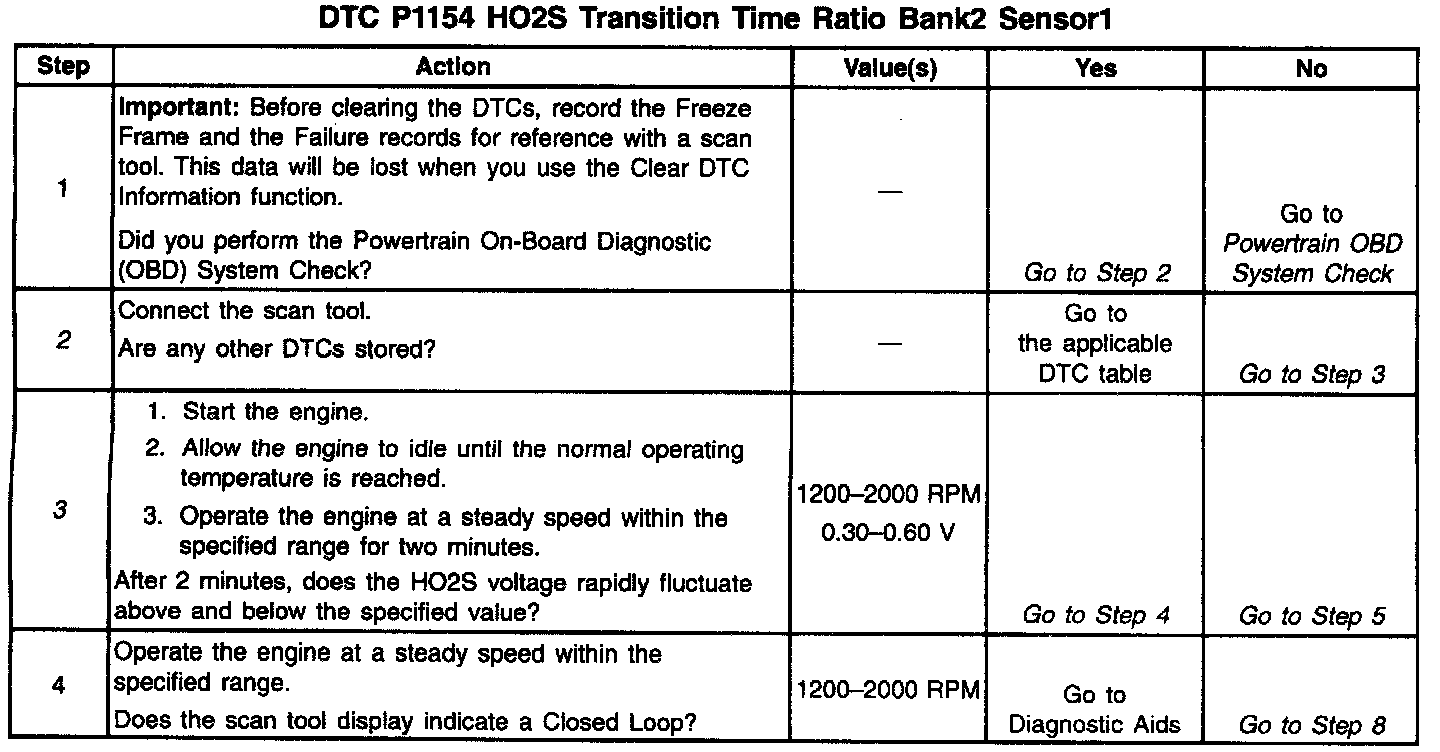 DTC P1154 HO2S Transition Time Ratio Bank2 Sensor1

| Step | Action | Value(s) | Yes | No |
|---|---|---|---|---|
| 1 | Important: Before clearing the DTCs, record the Freeze Frame and the Failure records for reference with a scan tool. This data will be lost when you use the Clear DTC Information function. Did you perform the Powertrain On-Board Diagnostic (OBD) System Check? | — | Go to Step 2 | Go to Powertrain OBD System Check |
| 2 | Connect the scan tool. Are any other DTCs stored? | — | Go to the applicable DTC table | Go to Step 3 |
| 3 | 1. Start the engine. 2. Allow the engine to idle until the normal operating temperature is reached. 3. Operate the engine at a steady speed within the specified range for two minutes. After 2 minutes, does the HO2S voltage rapidly fluctuate above and below the specified value? | 1200–2000 RPM 0.30–0.60 V | Go to Step 4 | Go to Step 5 |
| 4 | Operate the engine at a steady speed within the specified range. Does the scan tool display indicate a Closed Loop? | 1200–2000 RPM | Go to Diagnostic Aids | Go to Step 8 |